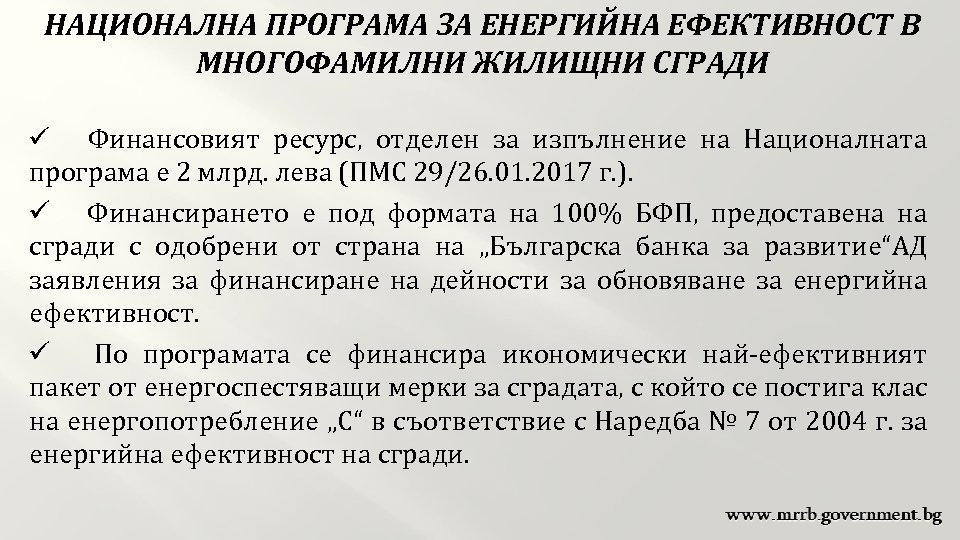 НАЦИОНАЛНА ПРОГРАМА ЗА ЕНЕРГИЙНА ЕФЕКТИВНОСТ В МНОГОФАМИЛНИ ЖИЛИЩНИ СГРАДИ

✓ Финансовият ресурс, отделен за изпълнение на Националната програма е 2 млрд. лева (ПМС 29/26.01.2017 г.).

✓ Финансирането е под формата на 100% БФП, предоставена на сгради с одобрени от страна на „Българска банка за развитие“АД заявления за финансиране на дейности за обновяване за енергийна ефективност.

✓ По програмата се финансира икономически най-ефективният пакет от енергоспестяващи мерки за сградата, с който се постига клас на енергопотребление „С“ в съответствие с Наредба № 7 от 2004 г. за енергийна ефективност на сгради.

www.mrrb.government.bg